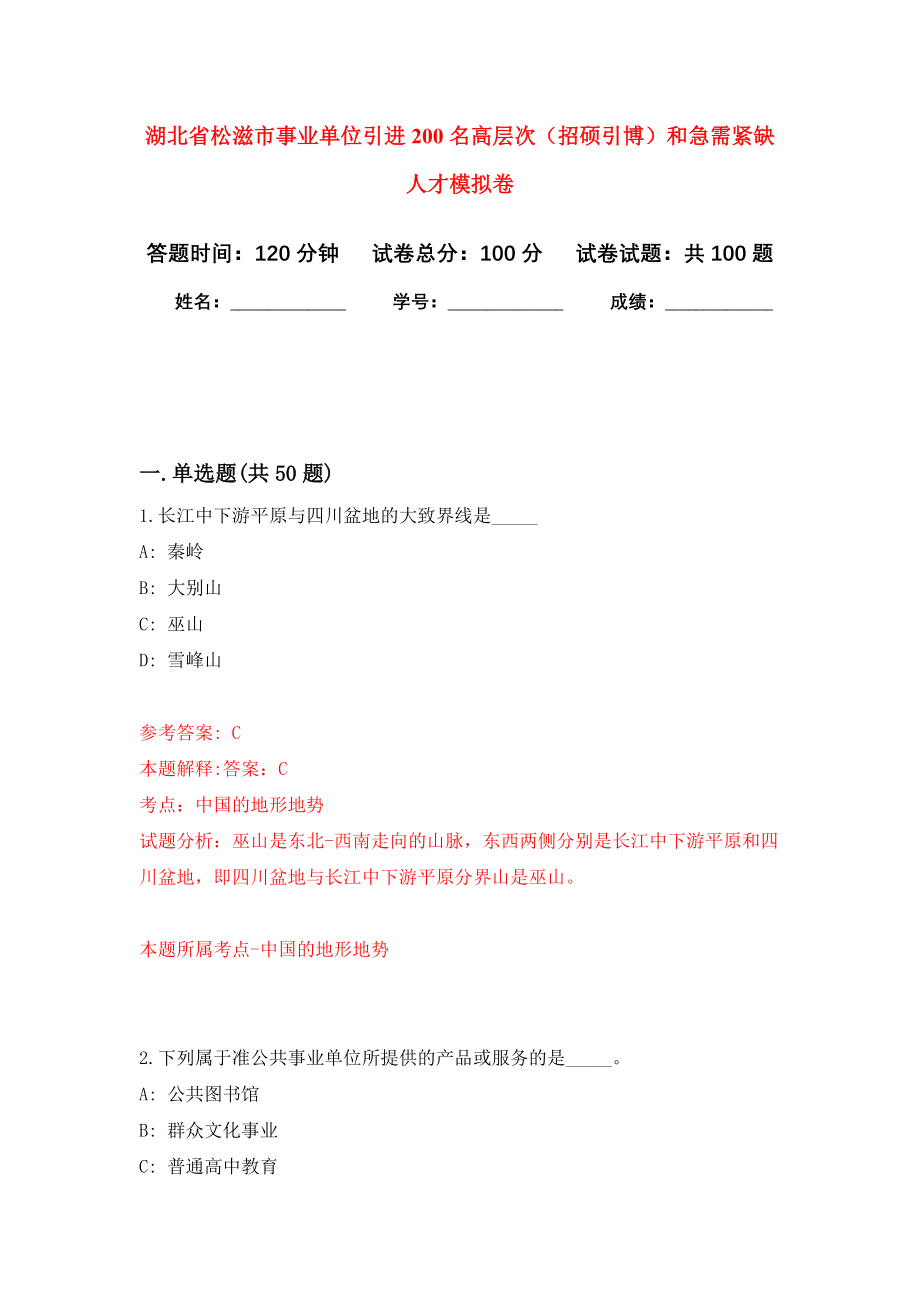 湖北省松滋市事业单位引进200名高层次（招硕引博）和急需紧缺人才模拟卷

答题时间：120分钟　　试卷总分：100分　　试卷试题：共100题

姓名：____________　　学号：____________　　成绩：___________

一.单选题(共50题)

1.长江中下游平原与四川盆地的大致界线是_____

A: 秦岭

B: 大别山

C: 巫山

D: 雪峰山

参考答案: C

本题解释:答案：C

考点：中国的地形地势

试题分析：巫山是东北-西南走向的山脉，东西两侧分别是长江中下游平原和四川盆地，即四川盆地与长江中下游平原分界山是巫山。

本题所属考点-中国的地形地势

2.下列属于准公共事业单位所提供的产品或服务的是_____。

A: 公共图书馆

B: 群众文化事业

C: 普通高中教育